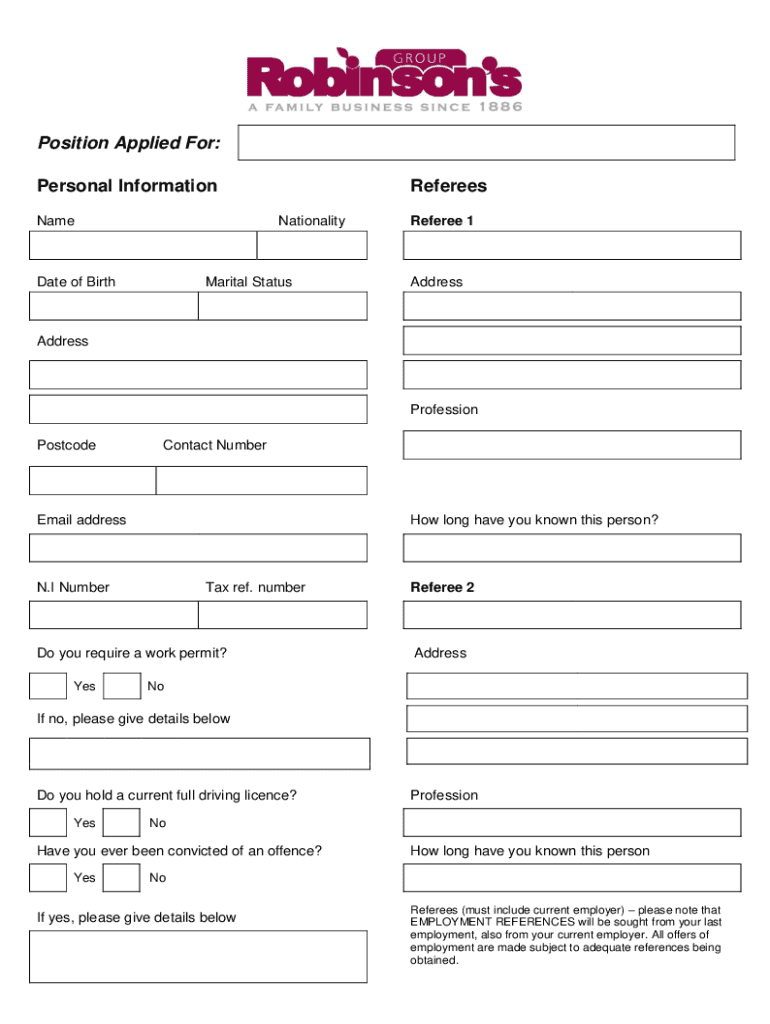 GROUP
Robinson's
A FAMILY BUSINESS SINCE 1886

Position Applied For:

Personal Information

Name

Nationality

Date of Birth

Marital Status

Address

Postcode

Contact Number

Email address

N.I Number

Tax ref. number

Do you require a work permit?

Yes

No

If no, please give details below

Do you hold a current full driving licence?

Yes

No

Have you ever been convicted of an offence?

Yes

No

If yes, please give details below

Referees

Referee 1

Address

Profession

How long have you known this person?

Referee 2

Address

Profession

How long have you known this person

Referees (must include current employer) – please note that EMPLOYMENT REFERENCES will be sought from your last employment, also from your current employer. All offers of employment are made subject to adequate references being obtained.